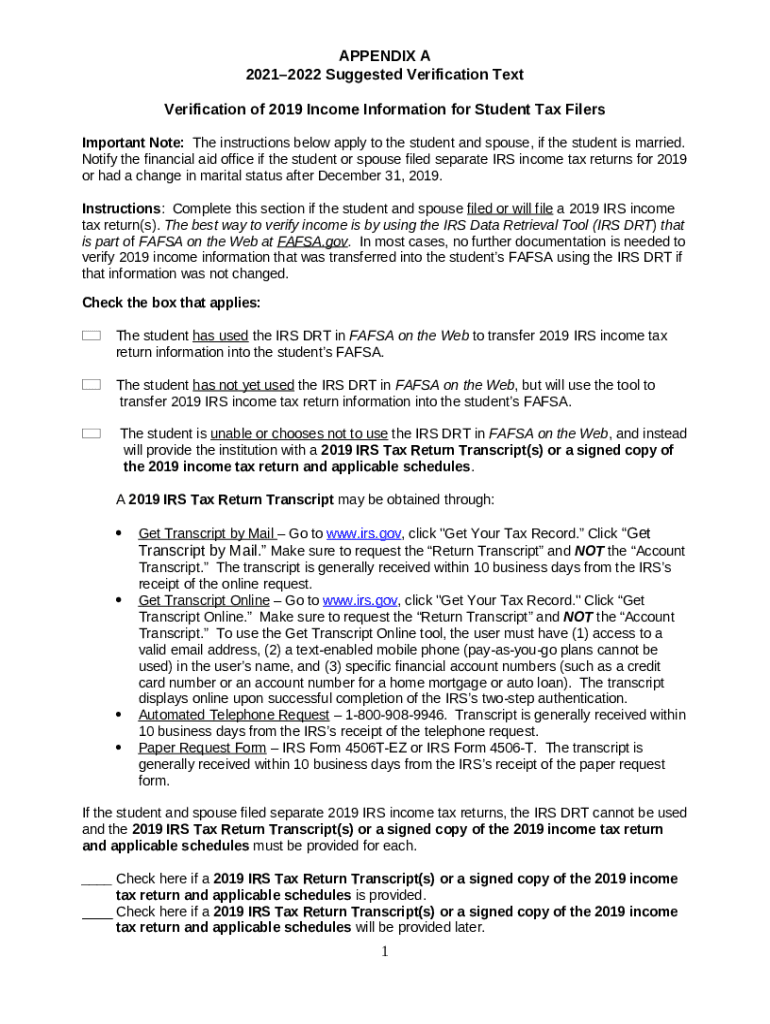 APPENDIX A
2021–2022 Suggested Verification Text

Verification of 2019 Income Information for Student Tax Filers

Important Note: The instructions below apply to the student and spouse, if the student is married. Notify the financial aid office if the student or spouse filed separate IRS income tax returns for 2019 or had a change in marital status after December 31, 2019.

Instructions: Complete this section if the student and spouse filed or will file a 2019 IRS income tax return(s). The best way to verify income is by using the IRS Data Retrieval Tool (IRS DRT) that is part of FAFSA on the Web at FAFSA.gov. In most cases, no further documentation is needed to verify 2019 income information that was transferred into the student's FAFSA using the IRS DRT if that information was not changed.

Check the box that applies:

The student has used the IRS DRT in FAFSA on the Web to transfer 2019 IRS income tax return information into the student's FAFSA.

The student has not yet used the IRS DRT in FAFSA on the Web, but will use the tool to transfer 2019 IRS income tax return information into the student's FAFSA.

The student is unable or chooses not to use the IRS DRT in FAFSA on the Web, and instead will provide the institution with a 2019 IRS Tax Return Transcript(s) or a signed copy of the 2019 income tax return and applicable schedules.

A 2019 IRS Tax Return Transcript may be obtained through:

• Get Transcript by Mail – Go to www.irs.gov, click "Get Your Tax Record." Click "Get Transcript by Mail." Make sure to request the "Return Transcript" and NOT the "Account Transcript." The transcript is generally received within 10 business days from the IRS's receipt of the online request.
• Get Transcript Online – Go to www.irs.gov, click "Get Your Tax Record." Click "Get Transcript Online." Make sure to request the "Return Transcript" and NOT the "Account Transcript." To use the Get Transcript Online tool, the user must have (1) access to a valid email address, (2) a text-enabled mobile phone (pay-as-you-go plans cannot be used) in the user's name, and (3) specific financial account numbers (such as a credit card number or an account number for a home mortgage or auto loan). The transcript displays online upon successful completion of the IRS's two-step authentication.
• Automated Telephone Request – 1-800-908-9946. Transcript is generally received within 10 business days from the IRS's receipt of the telephone request.
• Paper Request Form – IRS Form 4506T-EZ or IRS Form 4506-T. The transcript is generally received within 10 business days from the IRS's receipt of the paper request form.

If the student and spouse filed separate 2019 IRS income tax returns, the IRS DRT cannot be used and the 2019 IRS Tax Return Transcript(s) or a signed copy of the 2019 income tax return and applicable schedules must be provided for each.

____ Check here if a 2019 IRS Tax Return Transcript(s) or a signed copy of the 2019 income tax return and applicable schedules is provided.
____ Check here if a 2019 IRS Tax Return Transcript(s) or a signed copy of the 2019 income tax return and applicable schedules will be provided later.

1